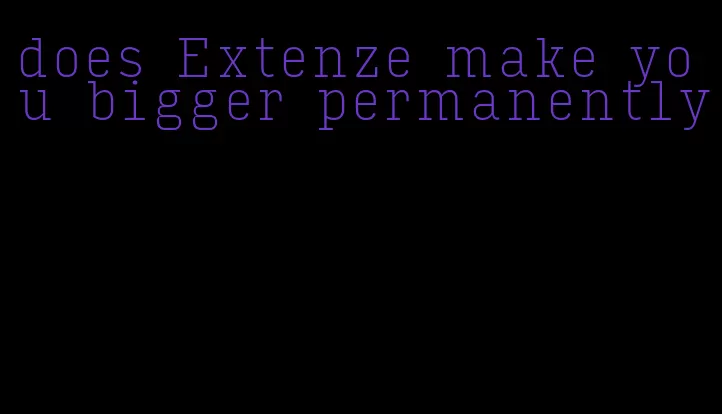 does Extenze make you bigger permanently